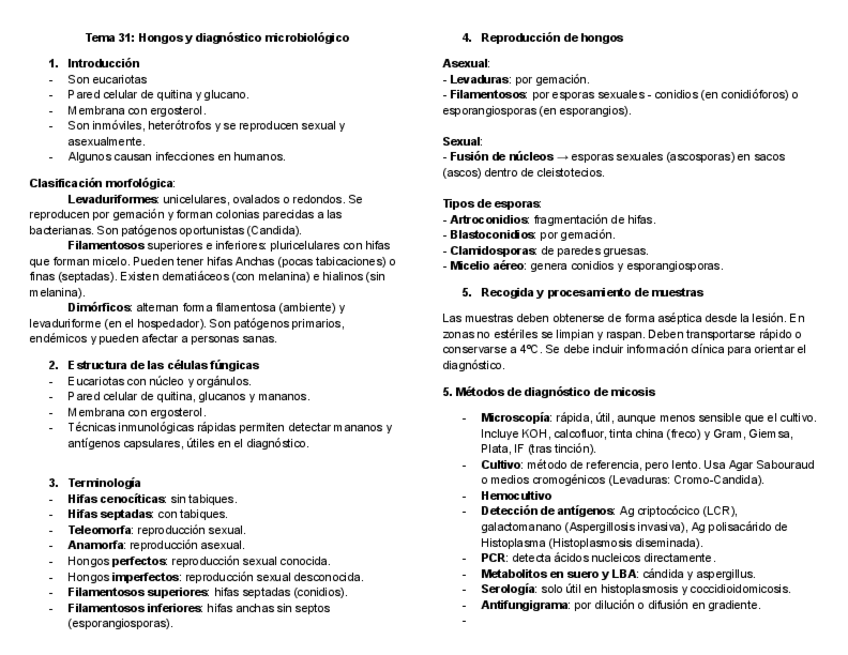 Tema 31: Hongos y diagnóstico microbiológico

1. Introducción
- Son eucariotas
- Pared celular de quitina y glucano.
- Membrana con ergosterol.
- Son inmóviles, heterótrofos y se reproducen sexual y asexualmente.
- Algunos causan infecciones en humanos.

Clasificación morfológica:
Levaduriformes: unicelulares, ovalados o redondos. Se reproducen por gemación y forman colonias parecidas a las bacterianas. Son patógenos oportunistas (Candida).
Filamentosos superiores e inferiores: pluricelulares con hifas que forman micelo. Pueden tener hifas Anchas (pocas tabicaciones) o finas (septadas). Existen dematiáceos (con melanina) e hialinos (sin melanina).
Dimórficos: alternan forma filamentosa (ambiente) y levaduriforme (en el hospedador). Son patógenos primarios, endémicos y pueden afectar a personas sanas.

2. Estructura de las células fúngicas
- Eucariotas con núcleo y orgánulos.
- Pared celular de quitina, glucanos y mananos.
- Membrana con ergosterol.
- Técnicas inmunológicas rápidas permiten detectar mananos y antígenos capsulares, útiles en el diagnóstico.

3. Terminología
- Hifas cenocíticas: sin tabiques.
- Hifas septadas: con tabiques.
- Teleomorfa: reproducción sexual.
- Anamorfa: reproducción asexual.
- Hongos perfectos: reproducción sexual conocida.
- Hongos imperfectos: reproducción sexual desconocida.
- Filamentosos superiores: hifas septadas (conidios).
- Filamentosos inferiores: hifas anchas sin septos (esporangiosporas).

4. Reproducción de hongos

Asexual:
- Levaduras: por gemación.
- Filamentosos: por esporas sexuales - conidios (en conidióforos) o esporangiosporas (en esporangios).

Sexual:
- Fusión de núcleos → esporas sexuales (ascosporas) en sacos (ascos) dentro de cleistotecios.

Tipos de esporas:
- Artroconidios: fragmentación de hifas.
- Blastoconidios: por gemación.
- Clamidosporas: de paredes gruesas.
- Micelio aéreo: genera conidios y esporangiosporas.

5. Recogida y procesamiento de muestras

Las muestras deben obtenerse de forma aséptica desde la lesión. En zonas no estériles se limpian y raspan. Deben transportarse rápido o conservarse a 4ºC. Se debe incluir información clínica para orientar el diagnóstico.

5. Métodos de diagnóstico de micosis

- Microscopía: rápida, útil, aunque menos sensible que el cultivo. Incluye KOH, calcofluor, tinta china (freco) y Gram, Giemsa, Plata, IF (tras tinción).
- Cultivo: método de referencia, pero lento. Usa Agar Sabouraud o medios cromogénicos (Levaduras: Cromo-Candida).
- Hemocultivo
- Detección de antígenos: Ag criptocócico (LCR), galactomanano (Aspergillosis invasiva), Ag polisacárido de Histoplasma (Histoplasmosis diseminada).
- PCR: detecta ácidos nucleicos directamente.
- Metabolitos en suero y LBA: cándida y aspergillus.
- Serología: solo útil en histoplasmosis y coccidioidomicosis.
- Antifungigrama: por dilución o difusión en gradiente.
-